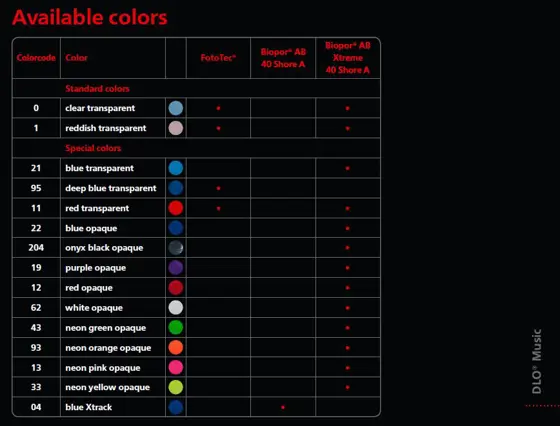 Available colors

| Colorcode | Color | | FotoTec® | Biopor® AB 40 Shore A | Biopor® AB Xtreme 40 Shore A |
|---|---|---|---|---|---|
| | Standard colors | | | | |
| 0 | clear transparent | | • | | • |
| 1 | reddish transparent | | • | | • |
| | Special colors | | | | |
| 21 | blue transparent | | | | • |
| 95 | deep blue transparent | | • | | |
| 11 | red transparent | | • | | • |
| 22 | blue opaque | | | | • |
| 204 | onyx black opaque | | | | • |
| 19 | purple opaque | | | | • |
| 12 | red opaque | | | | • |
| 62 | white opaque | | | | • |
| 43 | neon green opaque | | | | • |
| 93 | neon orange opaque | | | | • |
| 13 | neon pink opaque | | | | • |
| 33 | neon yellow opaque | | | | • |
| 04 | blue Xtrack | | | • | |

DLO® Music